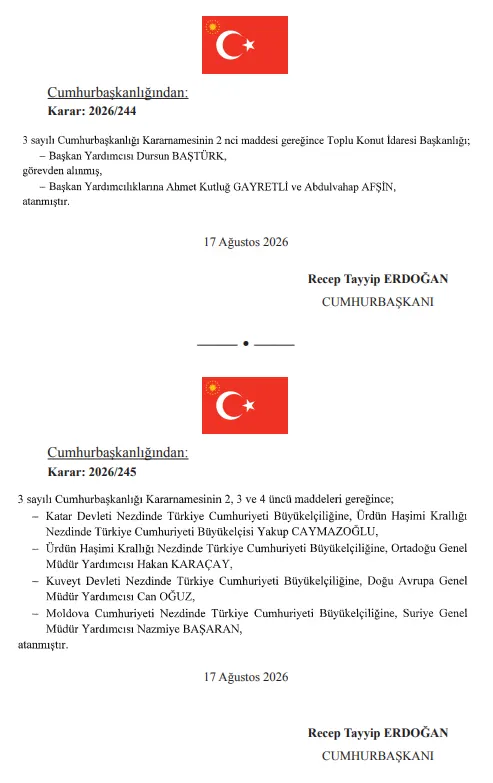 Cumhurbaşkanlığından:
Karar: 2026/244

3 sayılı Cumhurbaşkanlığı Kararnamesinin 2 nci maddesi gereğince Toplu Konut İdaresi Başkanlığı;
– Başkan Yardımcısı Dursun BAŞTÜRK,
görevden alınmış,
– Başkan Yardımcılıklarına Ahmet Kutluğ GAYRETLİ ve Abdulvahap AFŞİN,
atanmıştır.

17 Ağustos 2026

Recep Tayyip ERDOĞAN
CUMHURBAŞKANI

Cumhurbaşkanlığından:
Karar: 2026/245

3 sayılı Cumhurbaşkanlığı Kararnamesinin 2, 3 ve 4 üncü maddeleri gereğince;
– Katar Devleti Nezdinde Türkiye Cumhuriyeti Büyükelçiliğine, Ürdün Haşimi Krallığı Nezdinde Türkiye Cumhuriyeti Büyükelçisi Yakup CAYMAZOĞLU,
– Ürdün Haşimi Krallığı Nezdinde Türkiye Cumhuriyeti Büyükelçiliğine, Ortadoğu Genel Müdür Yardımcısı Hakan KARAÇAY,
– Kuveyt Devleti Nezdinde Türkiye Cumhuriyeti Büyükelçiliğine, Doğu Avrupa Genel Müdür Yardımcısı Can OĞUZ,
– Moldova Cumhuriyeti Nezdinde Türkiye Cumhuriyeti Büyükelçiliğine, Suriye Genel Müdür Yardımcısı Nazmiye BAŞARAN,
atanmıştır.

17 Ağustos 2026

Recep Tayyip ERDOĞAN
CUMHURBAŞKANI